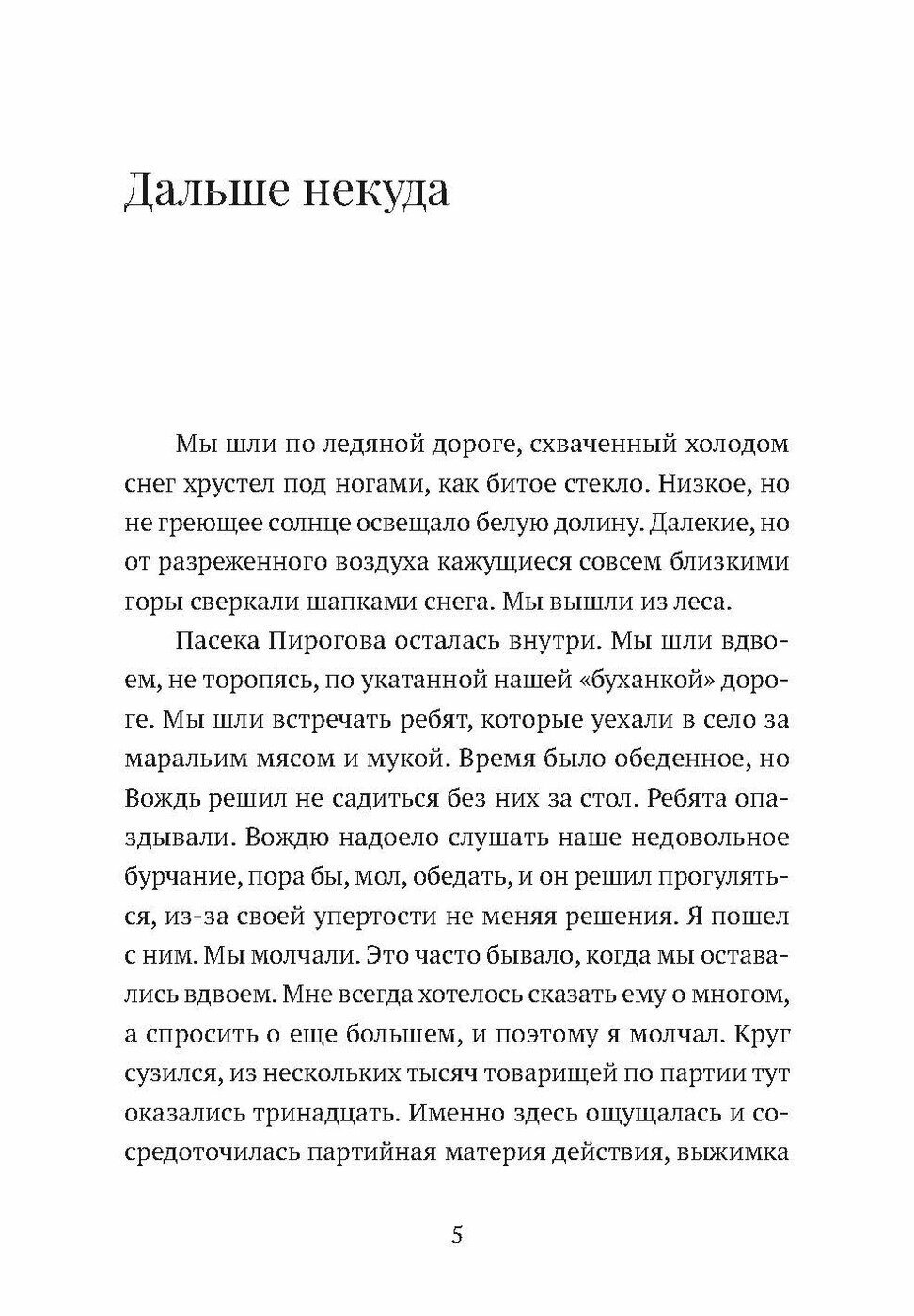 Дальше некуда

Мы шли по ледяной дороге, схваченный холодом снег хрустел под ногами, как битое стекло. Низкое, но не греющее солнце освещало белую долину. Далекие, но от разреженного воздуха кажущиеся совсем близкими горы сверкали шапками снега. Мы вышли из леса.

Пасека Пирогова осталась внутри. Мы шли вдвоем, не торопясь, по укатанной нашей «буханкой» дороге. Мы шли встречать ребят, которые уехали в село за маральим мясом и мукой. Время было обеденное, но Вождь решил не садиться без них за стол. Ребята опаздывали. Вождю надоело слушать наше недовольное бурчание, пора бы, мол, обедать, и он решил прогуляться, из-за своей упертости не меняя решения. Я пошел с ним. Мы молчали. Это часто бывало, когда мы оставались вдвоем. Мне всегда хотелось сказать ему о многом, а спросить о еще большем, и поэтому я молчал. Круг сузился, из нескольких тысяч товарищей по партии тут оказались тринадцать. Именно здесь ощущалась и сосредоточилась партийная материя действия, выжимка

5